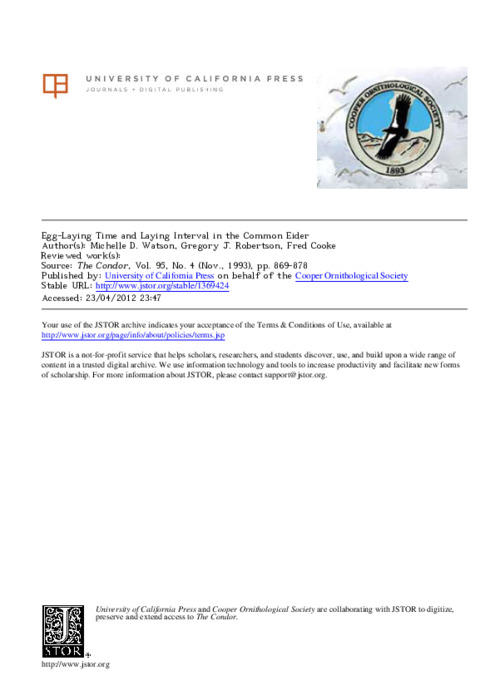 UNIVERSITY OF CALIFORNIA PRESS
JOURNALS + DIGITAL PUBLISHING

COOPER ORNITHOLOGICAL SOCIETY
1893

Egg-Laying Time and Laying Interval in the Common Eider
Author(s): Michelle D. Watson, Gregory J. Robertson, Fred Cooke
Reviewed work(s):
Source: The Condor, Vol. 95, No. 4 (Nov., 1993), pp. 869-878
Published by: University of California Press on behalf of the Cooper Ornithological Society
Stable URL: http://www.jstor.org/stable/1369424
Accessed: 23/04/2012 23:47

Your use of the JSTOR archive indicates your acceptance of the Terms & Conditions of Use, available at http://www.jstor.org/page/info/about/policies/terms.jsp

JSTOR is a not-for-profit service that helps scholars, researchers, and students discover, use, and build upon a wide range of content in a trusted digital archive. We use information technology and tools to increase productivity and facilitate new forms of scholarship. For more information about JSTOR, please contact support@jstor.org.

University of California Press and Cooper Ornithological Society are collaborating with JSTOR to digitize, preserve and extend access to The Condor.

JSTOR
http://www.jstor.org